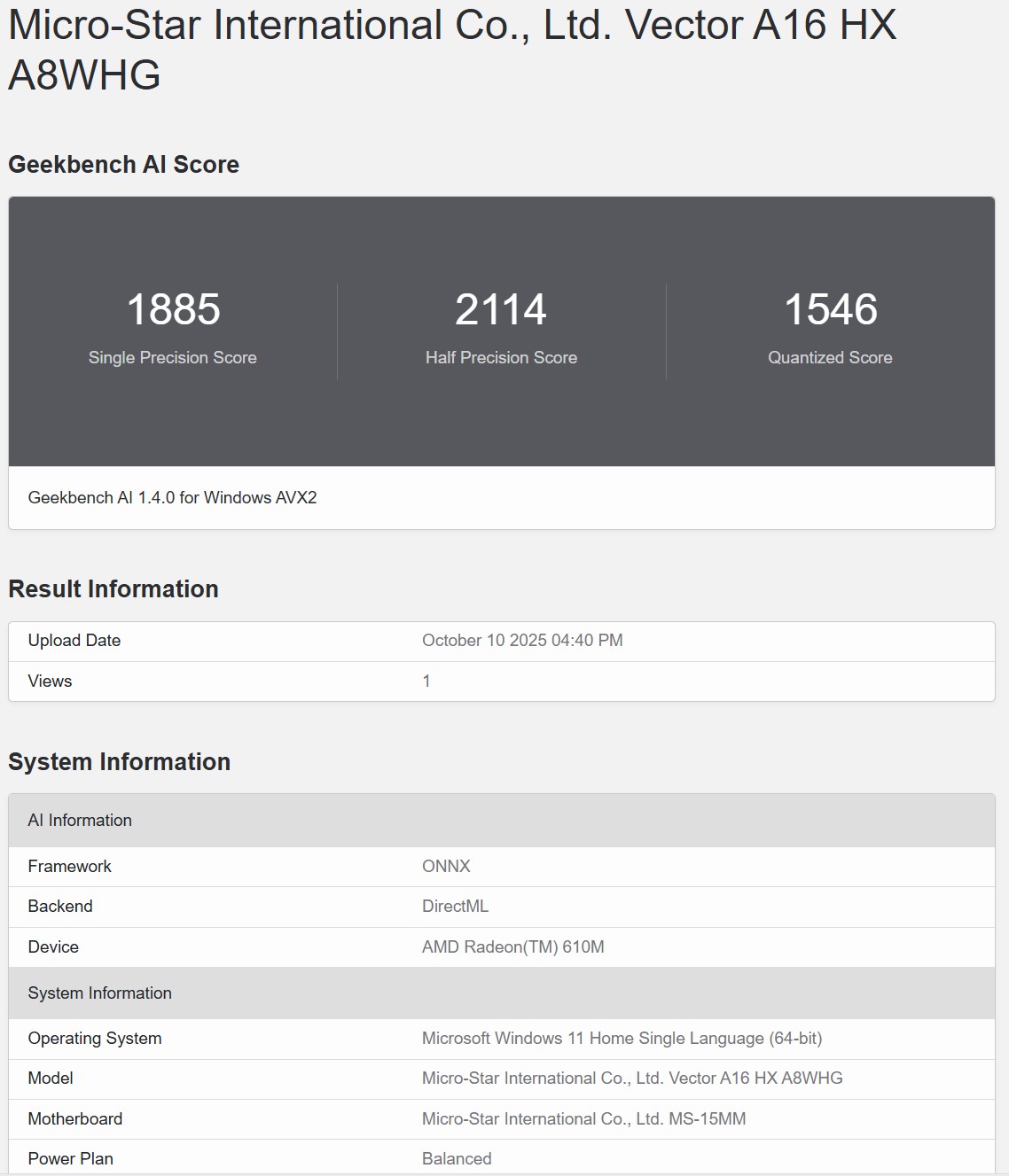 Micro-Star International Co., Ltd. Vector A16 HX A8WHG

Geekbench AI Score

1885
Single Precision Score

2114
Half Precision Score

1546
Quantized Score

Geekbench AI 1.4.0 for Windows AVX2

Result Information

| Upload Date | October 10 2025 04:40 PM |
|---|---|
| Views | 1 |

System Information

| AI Information | |
|---|---|
| Framework | ONNX |
| Backend | DirectML |
| Device | AMD Radeon(TM) 610M |
| System Information | |
| Operating System | Microsoft Windows 11 Home Single Language (64-bit) |
| Model | Micro-Star International Co., Ltd. Vector A16 HX A8WHG |
| Motherboard | Micro-Star International Co., Ltd. MS-15MM |
| Power Plan | Balanced |